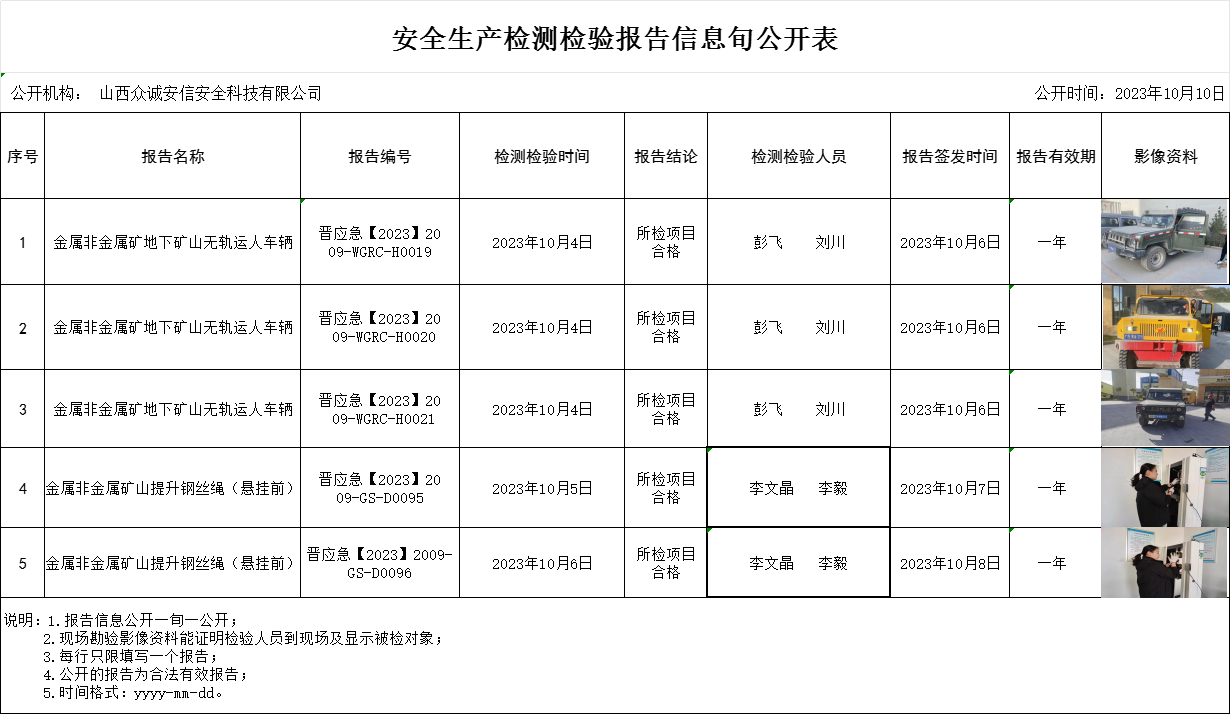 安全生产检测检验报告信息旬公开表

公开机构： 山西众诚安信安全科技有限公司

公开时间：2023年10月10日

| 序号 | 报告名称 | 报告编号 | 检测检验时间 | 报告结论 | 检测检验人员 | 报告签发时间 | 报告有效期 | 影像资料 |
|---|---|---|---|---|---|---|---|---|
| 1 | 金属非金属矿地下矿山无轨运人车辆 | 晋应急【2023】2009-WGRC-H0019 | 2023年10月4日 | 所检项目合格 | 彭飞 刘川 | 2023年10月6日 | 一年 | |
| 2 | 金属非金属矿地下矿山无轨运人车辆 | 晋应急【2023】2009-WGRC-H0020 | 2023年10月4日 | 所检项目合格 | 彭飞 刘川 | 2023年10月6日 | 一年 | |
| 3 | 金属非金属矿地下矿山无轨运人车辆 | 晋应急【2023】2009-WGRC-H0021 | 2023年10月4日 | 所检项目合格 | 彭飞 刘川 | 2023年10月6日 | 一年 | |
| 4 | 金属非金属矿山提升钢丝绳（悬挂前） | 晋应急【2023】2009-GS-D0095 | 2023年10月5日 | 所检项目合格 | 李文晶 李毅 | 2023年10月7日 | 一年 | |
| 5 | 金属非金属矿山提升钢丝绳（悬挂前） | 晋应急【2023】2009-GS-D0096 | 2023年10月6日 | 所检项目合格 | 李文晶 李毅 | 2023年10月8日 | 一年 | |

说明：1.报告信息公开一旬一公开；
2.现场勘验影像资料能证明检验人员到现场及显示被检对象；
3.每行只限填写一个报告；
4.公开的报告为合法有效报告；
5.时间格式：yyyy-mm-dd。